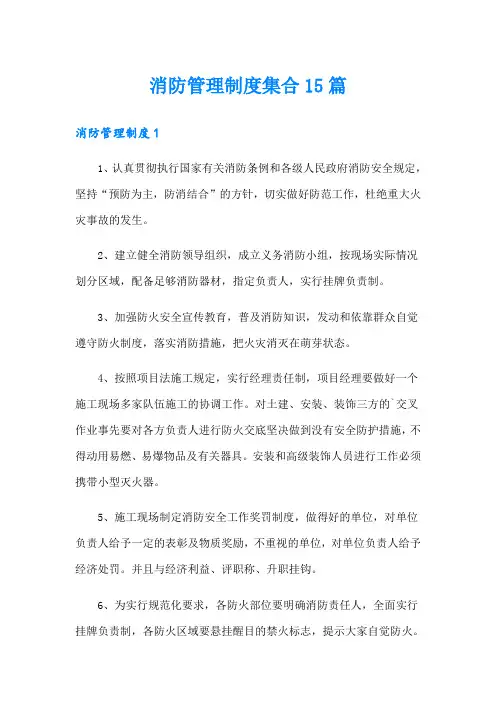 消防管理制度集合15篇

消防管理制度1

1、认真贯彻执行国家有关消防条例和各级人民政府消防安全规定，坚持“预防为主，防消结合”的方针，切实做好防范工作，杜绝重大火灾事故的发生。

2、建立健全消防领导组织，成立义务消防小组，按现场实际情况划分区域，配备足够消防器材，指定负责人，实行挂牌负责制。

3、加强防火安全宣传教育，普及消防知识，发动和依靠群众自觉遵守防火制度，落实消防措施，把火灾消灭在萌芽状态。

4、按照项目法施工规定，实行经理责任制，项目经理要做好一个施工现场多家队伍施工的协调工作。对土建、安装、装饰三方的`交叉作业事先要对各方负责人进行防火交底坚决做到没有安全防护措施，不得动用易燃、易爆物品及有关器具。安装和高级装饰人员进行工作必须携带小型灭火器。

5、施工现场制定消防安全工作奖罚制度，做得好的单位，对单位负责人给予一定的表彰及物质奖励，不重视的单位，对单位负责人给予经济处罚。并且与经济利益、评职称、升职挂钩。

6、为实行规范化要求，各防火部位要明确消防责任人，全面实行挂牌负责制，各防火区域要悬挂醒目的禁火标志，提示大家自觉防火。